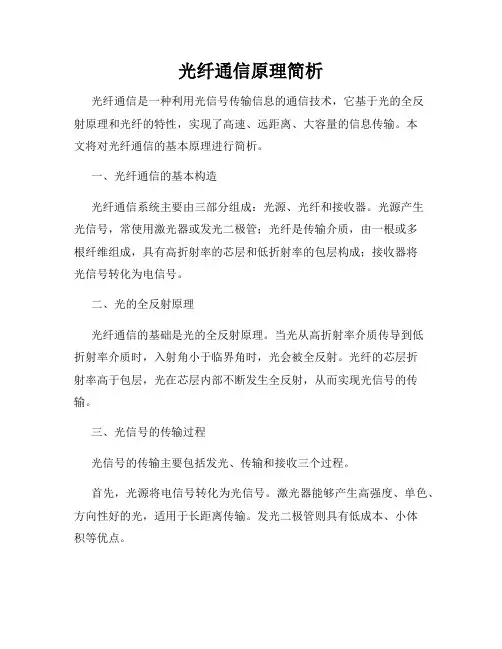 光纤通信原理简析

光纤通信是一种利用光信号传输信息的通信技术，它基于光的全反射原理和光纤的特性，实现了高速、远距离、大容量的信息传输。本文将对光纤通信的基本原理进行简析。

一、光纤通信的基本构造

光纤通信系统主要由三部分组成：光源、光纤和接收器。光源产生光信号，常使用激光器或发光二极管；光纤是传输介质，由一根或多根纤维组成，具有高折射率的芯层和低折射率的包层构成；接收器将光信号转化为电信号。

二、光的全反射原理

光纤通信的基础是光的全反射原理。当光从高折射率介质传导到低折射率介质时，入射角小于临界角时，光会被全反射。光纤的芯层折射率高于包层，光在芯层内部不断发生全反射，从而实现光信号的传输。

三、光信号的传输过程

光信号的传输主要包括发光、传输和接收三个过程。

首先，光源将电信号转化为光信号。激光器能够产生高强度、单色、方向性好的光，适用于长距离传输。发光二极管则具有低成本、小体积等优点。